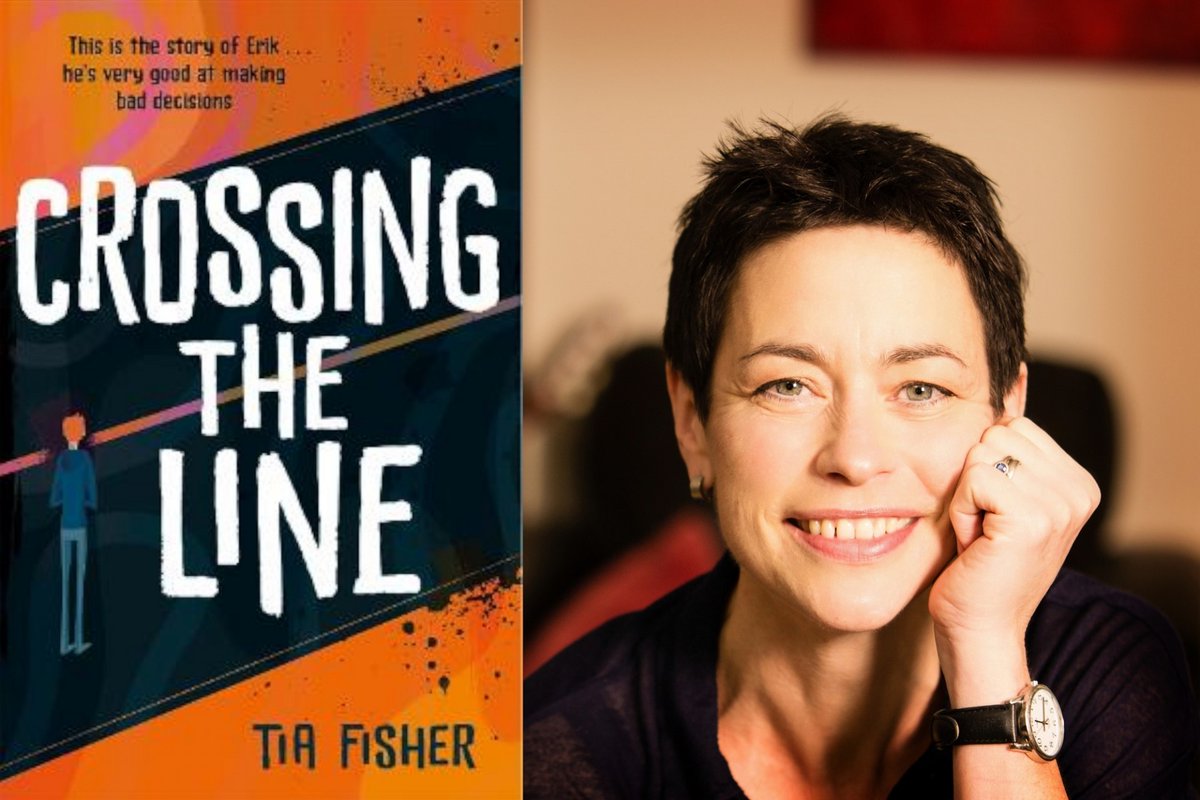 This is the story of Erik . . . he's very good at making bad decisions

CROSSING THE LINE

TIA FISHER